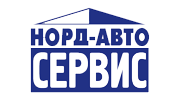 НОРД-АВТО
СЕРВИС